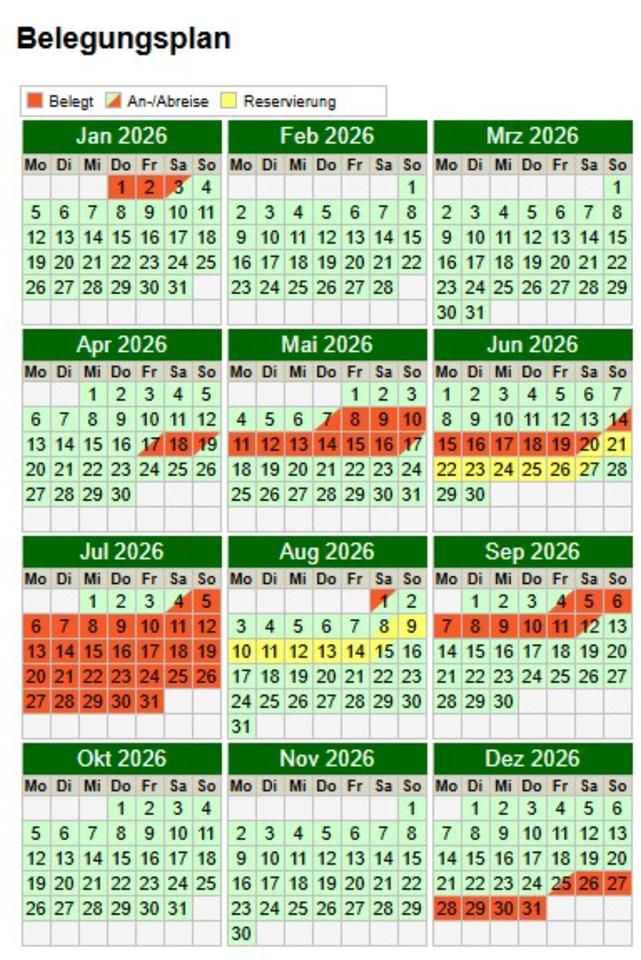 Belegungsplan

Belegt An-/Abreise Reservierung

Jan 2026
| Mo | Di | Mi | Do | Fr | Sa | So |
|---|---|---|---|---|---|---|
| | | | 1 | 2 | 3 | 4 |
| 5 | 6 | 7 | 8 | 9 | 10 | 11 |
| 12 | 13 | 14 | 15 | 16 | 17 | 18 |
| 19 | 20 | 21 | 22 | 23 | 24 | 25 |
| 26 | 27 | 28 | 29 | 30 | 31 | |

Feb 2026
| Mo | Di | Mi | Do | Fr | Sa | So |
|---|---|---|---|---|---|---|
| | | | | | | 1 |
| 2 | 3 | 4 | 5 | 6 | 7 | 8 |
| 9 | 10 | 11 | 12 | 13 | 14 | 15 |
| 16 | 17 | 18 | 19 | 20 | 21 | 22 |
| 23 | 24 | 25 | 26 | 27 | 28 | |

Mrz 2026
| Mo | Di | Mi | Do | Fr | Sa | So |
|---|---|---|---|---|---|---|
| | | | | | | 1 |
| 2 | 3 | 4 | 5 | 6 | 7 | 8 |
| 9 | 10 | 11 | 12 | 13 | 14 | 15 |
| 16 | 17 | 18 | 19 | 20 | 21 | 22 |
| 23 | 24 | 25 | 26 | 27 | 28 | 29 |
| 30 | 31 | | | | | |

Apr 2026
| Mo | Di | Mi | Do | Fr | Sa | So |
|---|---|---|---|---|---|---|
| | | 1 | 2 | 3 | 4 | 5 |
| 6 | 7 | 8 | 9 | 10 | 11 | 12 |
| 13 | 14 | 15 | 16 | 17 | 18 | 19 |
| 20 | 21 | 22 | 23 | 24 | 25 | 26 |
| 27 | 28 | 29 | 30 | | | |

Mai 2026
| Mo | Di | Mi | Do | Fr | Sa | So |
|---|---|---|---|---|---|---|
| | | | | 1 | 2 | 3 |
| 4 | 5 | 6 | 7 | 8 | 9 | 10 |
| 11 | 12 | 13 | 14 | 15 | 16 | 17 |
| 18 | 19 | 20 | 21 | 22 | 23 | 24 |
| 25 | 26 | 27 | 28 | 29 | 30 | 31 |

Jun 2026
| Mo | Di | Mi | Do | Fr | Sa | So |
|---|---|---|---|---|---|---|
| 1 | 2 | 3 | 4 | 5 | 6 | 7 |
| 8 | 9 | 10 | 11 | 12 | 13 | 14 |
| 15 | 16 | 17 | 18 | 19 | 20 | 21 |
| 22 | 23 | 24 | 25 | 26 | 27 | 28 |
| 29 | 30 | | | | | |

Jul 2026
| Mo | Di | Mi | Do | Fr | Sa | So |
|---|---|---|---|---|---|---|
| | | 1 | 2 | 3 | 4 | 5 |
| 6 | 7 | 8 | 9 | 10 | 11 | 12 |
| 13 | 14 | 15 | 16 | 17 | 18 | 19 |
| 20 | 21 | 22 | 23 | 24 | 25 | 26 |
| 27 | 28 | 29 | 30 | 31 | | |

Aug 2026
| Mo | Di | Mi | Do | Fr | Sa | So |
|---|---|---|---|---|---|---|
| | | | | | 1 | 2 |
| 3 | 4 | 5 | 6 | 7 | 8 | 9 |
| 10 | 11 | 12 | 13 | 14 | 15 | 16 |
| 17 | 18 | 19 | 20 | 21 | 22 | 23 |
| 24 | 25 | 26 | 27 | 28 | 29 | 30 |
| 31 | | | | | | |

Sep 2026
| Mo | Di | Mi | Do | Fr | Sa | So |
|---|---|---|---|---|---|---|
| | 1 | 2 | 3 | 4 | 5 | 6 |
| 7 | 8 | 9 | 10 | 11 | 12 | 13 |
| 14 | 15 | 16 | 17 | 18 | 19 | 20 |
| 21 | 22 | 23 | 24 | 25 | 26 | 27 |
| 28 | 29 | 30 | | | | |

Okt 2026
| Mo | Di | Mi | Do | Fr | Sa | So |
|---|---|---|---|---|---|---|
| | | | 1 | 2 | 3 | 4 |
| 5 | 6 | 7 | 8 | 9 | 10 | 11 |
| 12 | 13 | 14 | 15 | 16 | 17 | 18 |
| 19 | 20 | 21 | 22 | 23 | 24 | 25 |
| 26 | 27 | 28 | 29 | 30 | 31 | |

Nov 2026
| Mo | Di | Mi | Do | Fr | Sa | So |
|---|---|---|---|---|---|---|
| | | | | | | 1 |
| 2 | 3 | 4 | 5 | 6 | 7 | 8 |
| 9 | 10 | 11 | 12 | 13 | 14 | 15 |
| 16 | 17 | 18 | 19 | 20 | 21 | 22 |
| 23 | 24 | 25 | 26 | 27 | 28 | 29 |
| 30 | | | | | | |

Dez 2026
| Mo | Di | Mi | Do | Fr | Sa | So |
|---|---|---|---|---|---|---|
| | 1 | 2 | 3 | 4 | 5 | 6 |
| 7 | 8 | 9 | 10 | 11 | 12 | 13 |
| 14 | 15 | 16 | 17 | 18 | 19 | 20 |
| 21 | 22 | 23 | 24 | 25 | 26 | 27 |
| 28 | 29 | 30 | 31 | | | |